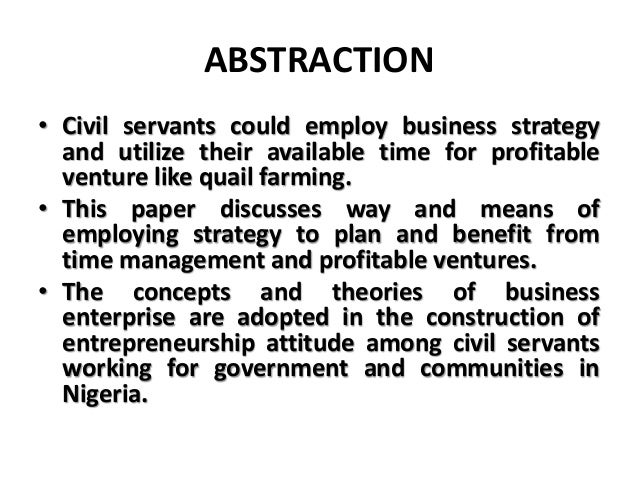 ABSTRACTION

• Civil servants could employ business strategy and utilize their available time for profitable venture like quail farming.

• This paper discusses way and means of employing strategy to plan and benefit from time management and profitable ventures.

• The concepts and theories of business enterprise are adopted in the construction of entrepreneurship attitude among civil servants working for government and communities in Nigeria.